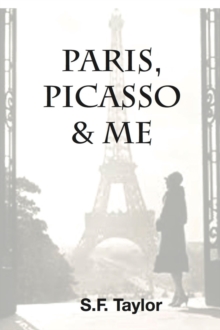 PARIS,
PICASSO
& ME

S.F. Taylor